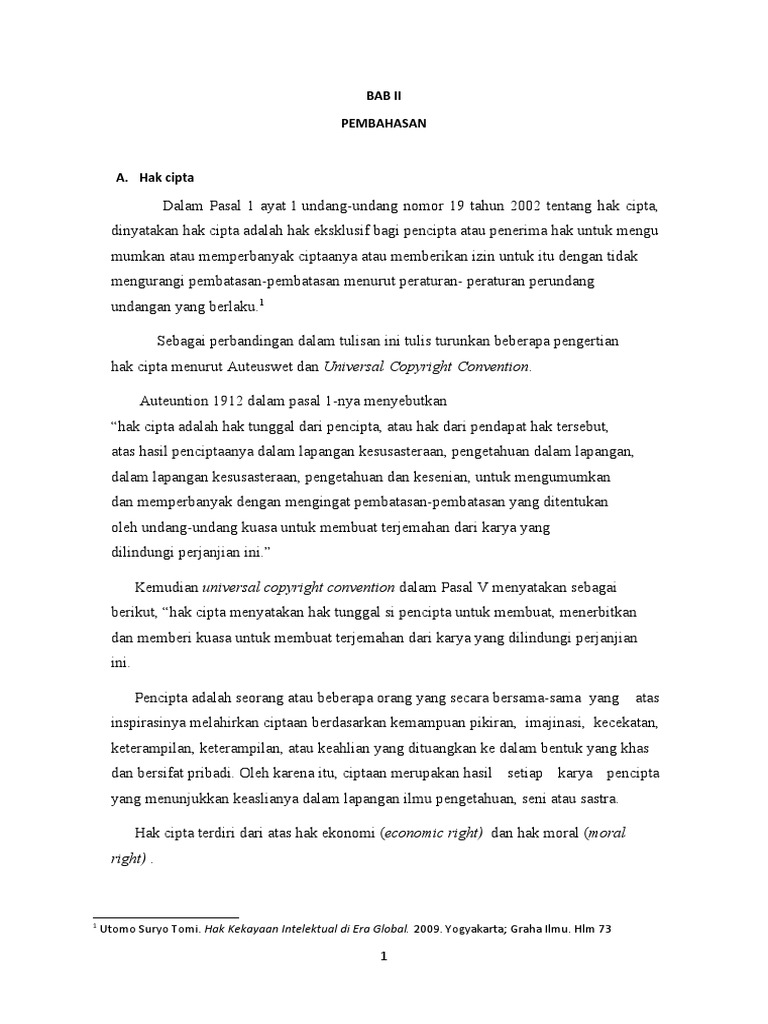 BAB II

PEMBAHASAN

A. Hak cipta

Dalam Pasal 1 ayat 1 undang-undang nomor 19 tahun 2002 tentang hak cipta, dinyatakan hak cipta adalah hak eksklusif bagi pencipta atau penerima hak untuk mengu mumkan atau memperbanyak ciptaanya atau memberikan izin untuk itu dengan tidak mengurangi pembatasan-pembatasan menurut peraturan- peraturan perundang undangan yang berlaku.$^1$

Sebagai perbandingan dalam tulisan ini tulis turunkan beberapa pengertian hak cipta menurut Auteuswet dan Universal Copyright Convention.

Auteuntion 1912 dalam pasal 1-nya menyebutkan
“hak cipta adalah hak tunggal dari pencipta, atau hak dari pendapat hak tersebut, atas hasil penciptaanya dalam lapangan kesusasteraan, pengetahuan dalam lapangan, dalam lapangan kesusasteraan, pengetahuan dan kesenian, untuk mengumumkan dan memperbanyak dengan mengingat pembatasan-pembatasan yang ditentukan oleh undang-undang kuasa untuk membuat terjemahan dari karya yang dilindungi perjanjian ini.”

Kemudian universal copyright convention dalam Pasal V menyatakan sebagai berikut, “hak cipta menyatakan hak tunggal si pencipta untuk membuat, menerbitkan dan memberi kuasa untuk membuat terjemahan dari karya yang dilindungi perjanjian ini.

Pencipta adalah seorang atau beberapa orang yang secara bersama-sama yang atas inspirasinya melahirkan ciptaan berdasarkan kemampuan pikiran, imajinasi, kecekatan, keterampilan, keterampilan, atau keahlian yang dituangkan ke dalam bentuk yang khas dan bersifat pribadi. Oleh karena itu, ciptaan merupakan hasil setiap karya pencipta yang menunjukkan keaslianya dalam lapangan ilmu pengetahuan, seni atau sastra.

Hak cipta terdiri dari atas hak ekonomi (economic right) dan hak moral (moral right) .

$^1$ Utomo Suryo Tomi. Hak Kekayaan Intelektual di Era Global. 2009. Yogyakarta; Graha Ilmu. Hlm 73

1